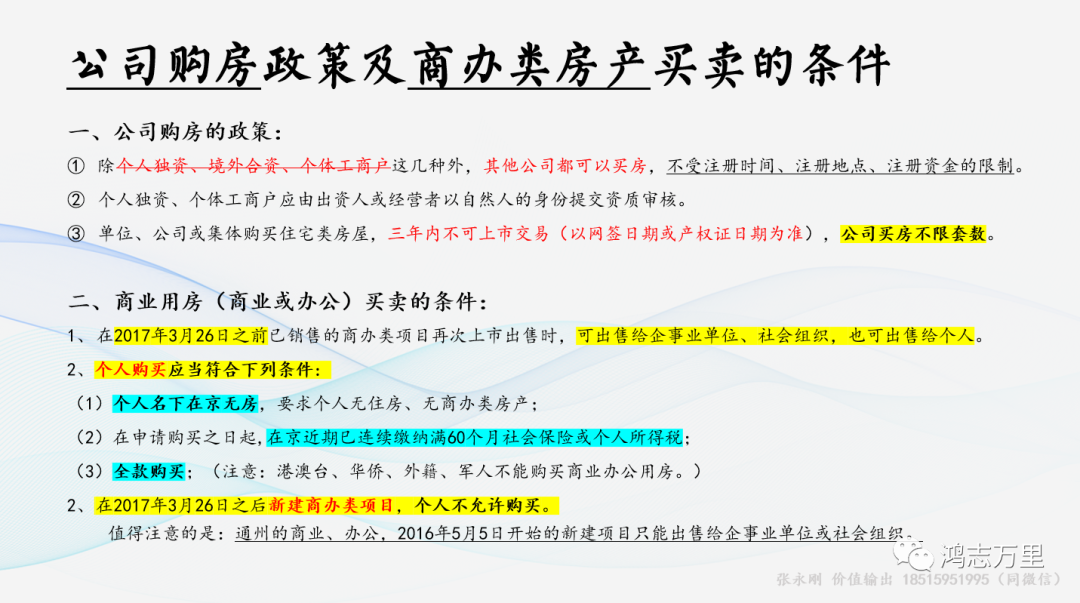 公司购房政策及商办类房产买卖的条件

一、公司购房的政策：

① 除个人独资、境外合资、个体工商户这几种外，其他公司都可以买房，不受注册时间、注册地点、注册资金的限制。

② 个人独资、个体工商户应由出资人或经营者以自然人的身份提交资质审核。

③ 单位、公司或集体购买住宅类房屋，三年内不可上市交易（以网签日期或产权证日期为准），公司买房不限套数。

二、商业用房（商业或办公）买卖的条件：

1、在2017年3月26日之前已销售的商办类项目再次上市出售时，可出售给企事业单位、社会组织，也可出售给个人。

2、个人购买应当符合下列条件：

（1）个人名下在京无房，要求个人无住房、无商办类房产；

（2）在申请购买之日起，在京近期已连续缴纳满60个月社会保险或个人所得税；

（3）全款购买；（注意：港澳台、华侨、外籍、军人不能购买商业办公用房。）

2、在2017年3月26日之后新建商办类项目，个人不允许购买。

值得注意的是：通州的商业、办公，2016年5月5日开始的新建项目只能出售给企事业单位或社会组织。

鸿志万里

张永刚 价值输出 18515951995（同微信）